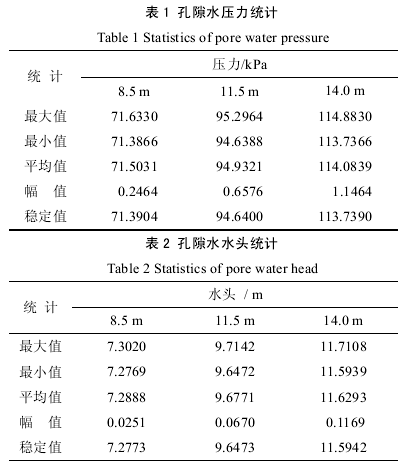 表 1 孔隙水压力统计

Table 1 Statistics of pore water pressure

| 统 计 | 压力/kPa | | |
|---|---|---|---|
| | 8.5 m | 11.5 m | 14.0 m |
| 最大值 | 71.6330 | 95.2964 | 114.8830 |
| 最小值 | 71.3866 | 94.6388 | 113.7366 |
| 平均值 | 71.5031 | 94.9321 | 114.0839 |
| 幅 值 | 0.2464 | 0.6576 | 1.1464 |
| 稳定值 | 71.3904 | 94.6400 | 113.7390 |

表 2 孔隙水水头统计

Table 2 Statistics of pore water head

| 统 计 | 水头 / m | | |
|---|---|---|---|
| | 8.5 m | 11.5 m | 14.0 m |
| 最大值 | 7.3020 | 9.7142 | 11.7108 |
| 最小值 | 7.2769 | 9.6472 | 11.5939 |
| 平均值 | 7.2888 | 9.6771 | 11.6293 |
| 幅 值 | 0.0251 | 0.0670 | 0.1169 |
| 稳定值 | 7.2773 | 9.6473 | 11.5942 |